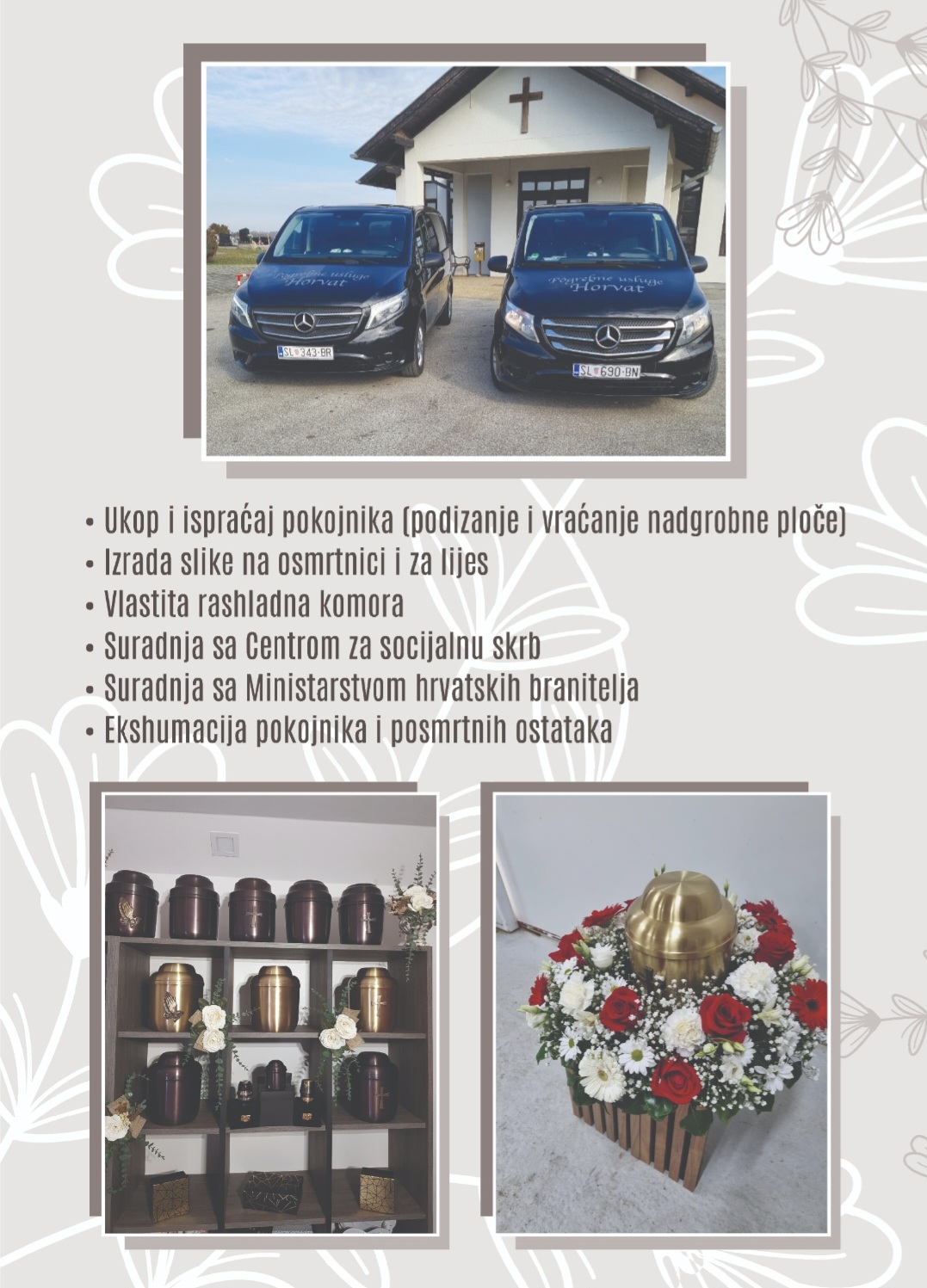 Pogrebne usluge
Horvat

SL 343-BR

Pogrebne usluge
Horvat

SL 690-BN

• Ukop i ispraćaj pokojnika (podizanje i vraćanje nadgrobne ploče)
• Izrada slike na osmrtnici i za lijes
• Vlastita rashladna komora
• Suradnja sa Centrom za socijalnu skrb
• Suradnja sa Ministarstvom hrvatskih branitelja
• Ekshumacija pokojnika i posmrtnih ostataka